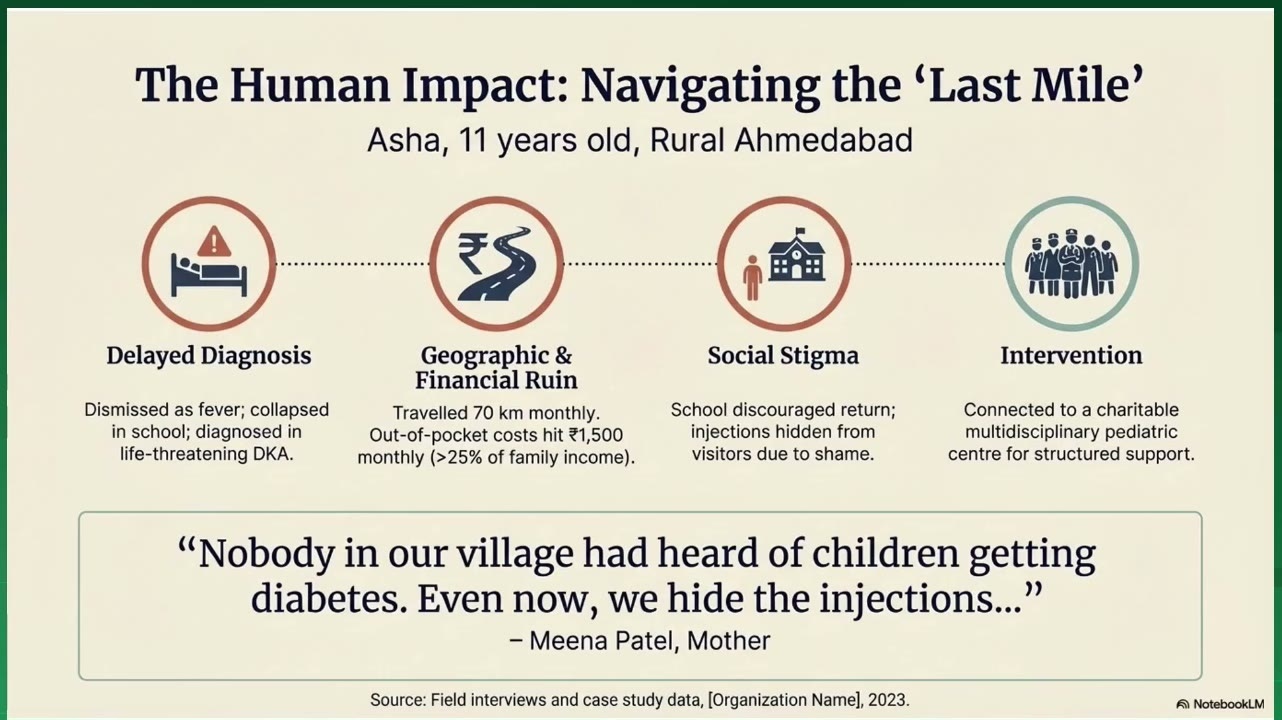 The Human Impact: Navigating the 'Last Mile'

Asha, 11 years old, Rural Ahmedabad

Delayed Diagnosis

Dismissed as fever; collapsed in school; diagnosed in life-threatening DKA.

Geographic & Financial Ruin

Travelled 70 km monthly. Out-of-pocket costs hit ₹1,500 monthly (>25% of family income).

Social Stigma

School discouraged return; injections hidden from visitors due to shame.

Intervention

Connected to a charitable multidisciplinary pediatric centre for structured support.

"Nobody in our village had heard of children getting diabetes. Even now, we hide the injections..."

– Meena Patel, Mother

Source: Field interviews and case study data, [Organization Name], 2023.

NotebookLM